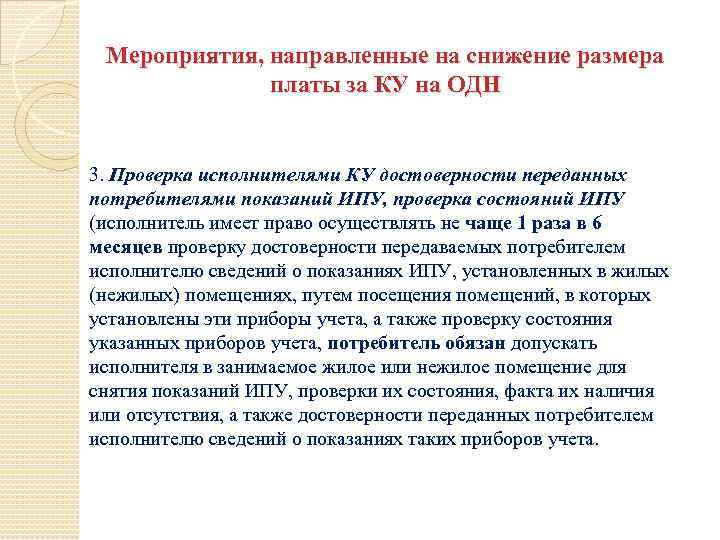 Мероприятия, направленные на снижение размера платы за КУ на ОДН

3. Проверка исполнителями КУ достоверности переданных потребителями показаний ИПУ, проверка состояний ИПУ (исполнитель имеет право осуществлять не чаще 1 раза в 6 месяцев проверку достоверности передаваемых потребителем исполнителю сведений о показаниях ИПУ, установленных в жилых (нежилых) помещениях, путем посещения помещений, в которых установлены эти приборы учета, а также проверку состояния указанных приборов учета, потребитель обязан допускать исполнителя в занимаемое жилое или нежилое помещение для снятия показаний ИПУ, проверки их состояния, факта их наличия или отсутствия, а также достоверности переданных потребителем исполнителю сведений о показаниях таких приборов учета.